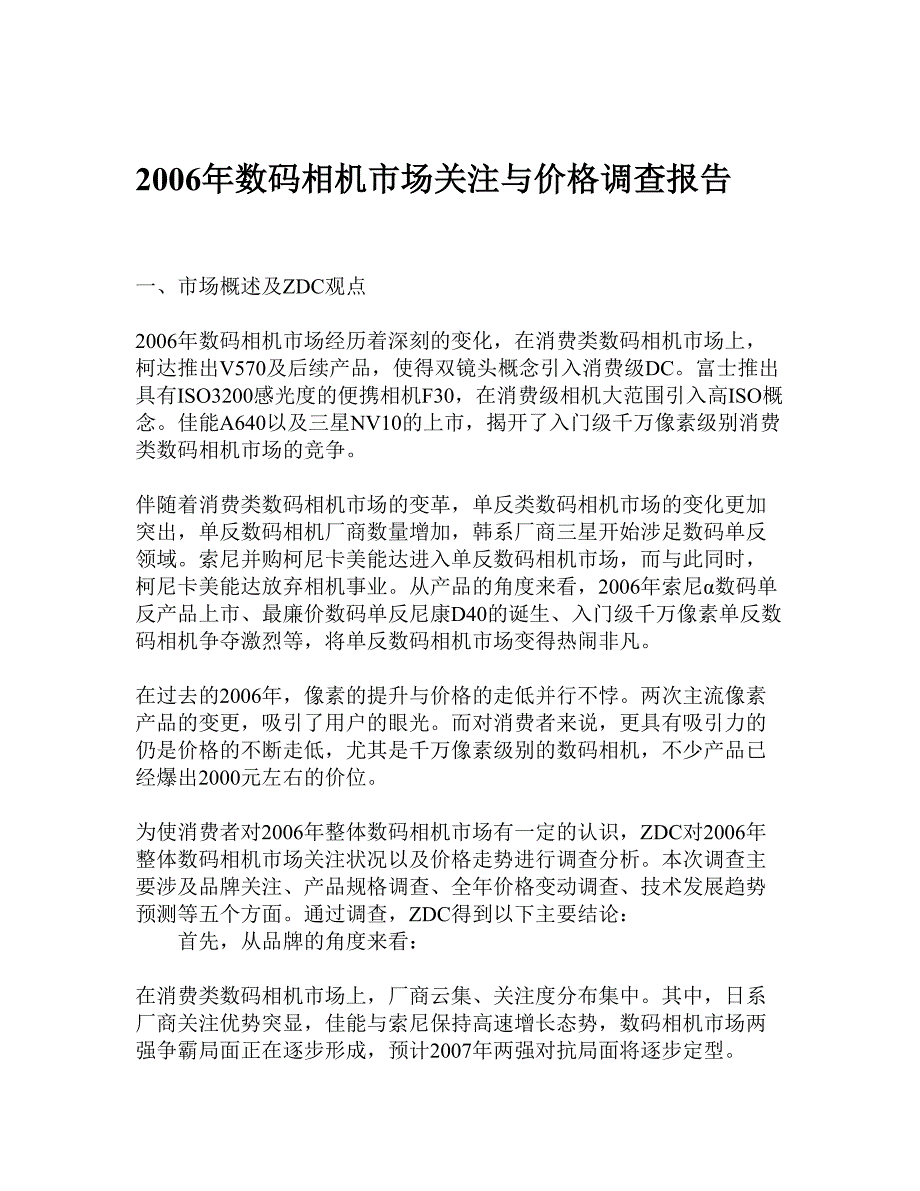 2006年数码相机市场关注与价格调查报告

一、市场概述及ZDC观点

2006年数码相机市场经历着深刻的变化，在消费类数码相机市场上，柯达推出V570及后续产品，使得双镜头概念引入消费级DC。富士推出具有ISO3200感光度的便携相机F30，在消费级相机大范围引入高ISO概念。佳能A640以及三星NV10的上市，揭开了入门级千万像素级别消费类数码相机市场的竞争。

伴随着消费类数码相机市场的变革，单反类数码相机市场的变化更加突出，单反数码相机厂商数量增加，韩系厂商三星开始涉足数码单反领域。索尼并购柯尼卡美能达进入单反数码相机市场，而与此同时，柯尼卡美能达放弃相机事业。从产品的角度来看，2006年索尼α数码单反产品上市、最廉价数码单反尼康D40的诞生、入门级千万像素单反数码相机争夺激烈等，将单反数码相机市场变得热闹非凡。

在过去的2006年，像素的提升与价格的走低并行不悖。两次主流像素产品的变更，吸引了用户的眼光。而对消费者来说，更具有吸引力的仍是价格的不断走低，尤其是千万像素级别的数码相机，不少产品已经爆出2000元左右的价位。

为使消费者对2006年整体数码相机市场有一定的认识，ZDC对2006年整体数码相机市场关注状况以及价格走势进行调查分析。本次调查主要涉及品牌关注、产品规格调查、全年价格变动调查、技术发展趋势预测等五个方面。通过调查，ZDC得到以下主要结论：
首先，从品牌的角度来看：

在消费类数码相机市场上，厂商云集、关注度分布集中。其中，日系厂商关注优势突显，佳能与索尼保持高速增长态势，数码相机市场两强争霸局面正在逐步形成，预计2007年两强对抗局面将逐步定型。